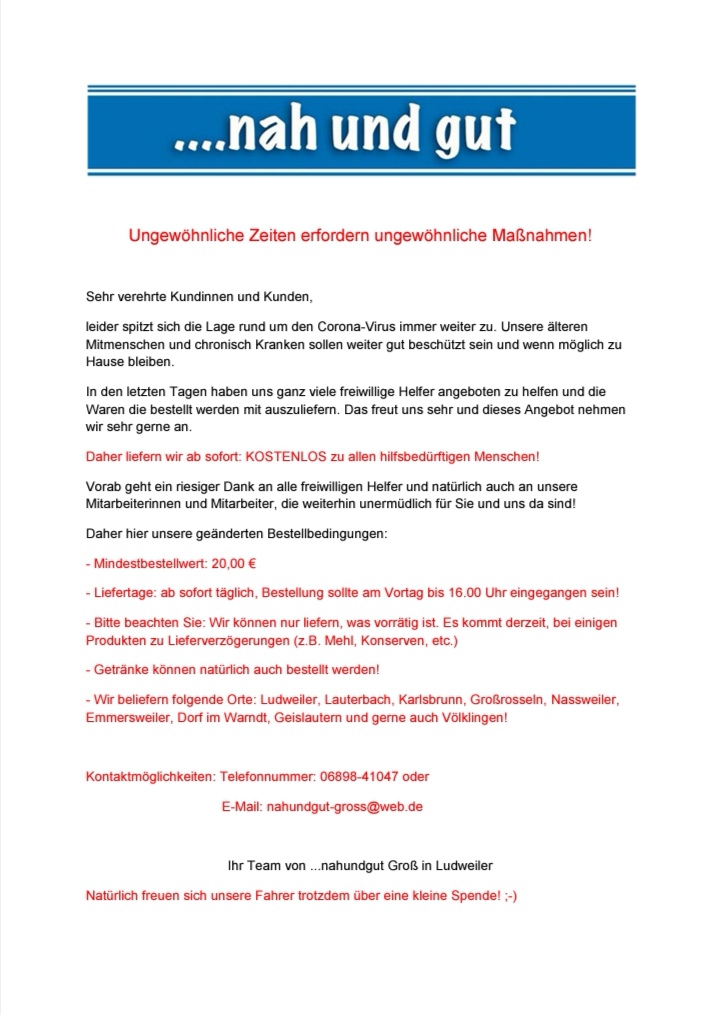 ....nah und gut

Ungewöhnliche Zeiten erfordern ungewöhnliche Maßnahmen!

Sehr verehrte Kundinnen und Kunden,

leider spitzt sich die Lage rund um den Corona-Virus immer weiter zu. Unsere älteren Mitmenschen und chronisch Kranken sollen weiter gut beschützt sein und wenn möglich zu Hause bleiben.

In den letzten Tagen haben uns ganz viele freiwillige Helfer angeboten zu helfen und die Waren die bestellt werden mit auszuliefern. Das freut uns sehr und dieses Angebot nehmen wir sehr gerne an.

Daher liefern wir ab sofort: KOSTENLOS zu allen hilfsbedürftigen Menschen!

Vorab geht ein riesiger Dank an alle freiwilligen Helfer und natürlich auch an unsere Mitarbeiterinnen und Mitarbeiter, die weiterhin unermüdlich für Sie und uns da sind!

Daher hier unsere geänderten Bestellbedingungen:

- Mindestbestellwert: 20,00 €

- Liefertage: ab sofort täglich, Bestellung sollte am Vortag bis 16.00 Uhr eingegangen sein!

- Bitte beachten Sie: Wir können nur liefern, was vorrätig ist. Es kommt derzeit, bei einigen Produkten zu Lieferverzögerungen (z.B. Mehl, Konserven, etc.)

- Getränke können natürlich auch bestellt werden!

- Wir beliefern folgende Orte: Ludweiler, Lauterbach, Karlsbrunn, Großrosseln, Nassweiler, Emmersweiler, Dorf im Warndt, Geislautern und gerne auch Völklingen!

Kontaktmöglichkeiten: Telefonnummer: 06898-41047 oder

E-Mail: nahundgut-gross@web.de

Ihr Team von ...nahundgut Groß in Ludweiler

Natürlich freuen sich unsere Fahrer trotzdem über eine kleine Spende! ;-)